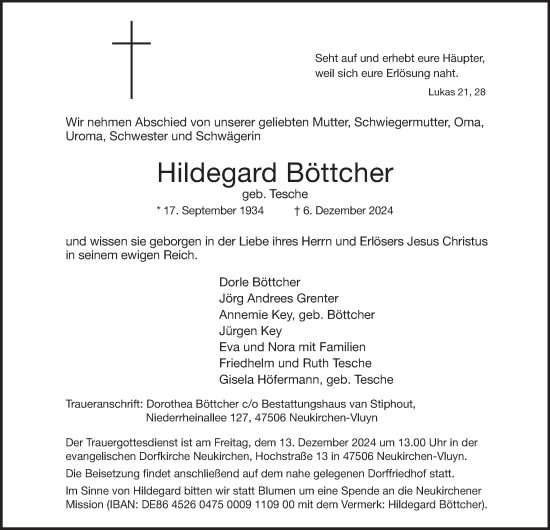 Seht auf und erhebt eure Häupter,
weil sich eure Erlösung naht.

Lukas 21, 28

Wir nehmen Abschied von unserer geliebten Mutter, Schwiegermutter, Oma, Uroma, Schwester und Schwägerin

Hildegard Böttcher

geb. Tesche

* 17. September 1934 † 6. Dezember 2024

und wissen sie geborgen in der Liebe ihres Herrn und Erlösers Jesus Christus in seinem ewigen Reich.

Dorle Böttcher
Jörg Andrees Grenter
Annemie Key, geb. Böttcher
Jürgen Key
Eva und Nora mit Familien
Friedhelm und Ruth Tesche
Gisela Höfermann, geb. Tesche

Traueranschrift: Dorothea Böttcher c/o Bestattungshaus van Stiphout,
Niederrheinallee 127, 47506 Neukirchen-Vluyn

Der Trauergottesdienst ist am Freitag, dem 13. Dezember 2024 um 13.00 Uhr in der evangelischen Dorfkirche Neukirchen, Hochstraße 13 in 47506 Neukirchen-Vluyn.

Die Beisetzung findet anschließend auf dem nahe gelegenen Dorffriedhof statt.

Im Sinne von Hildegard bitten wir statt Blumen um eine Spende an die Neukirchener Mission (IBAN: DE86 4526 0475 0009 1109 00 mit dem Vermerk: Hildegard Böttcher).